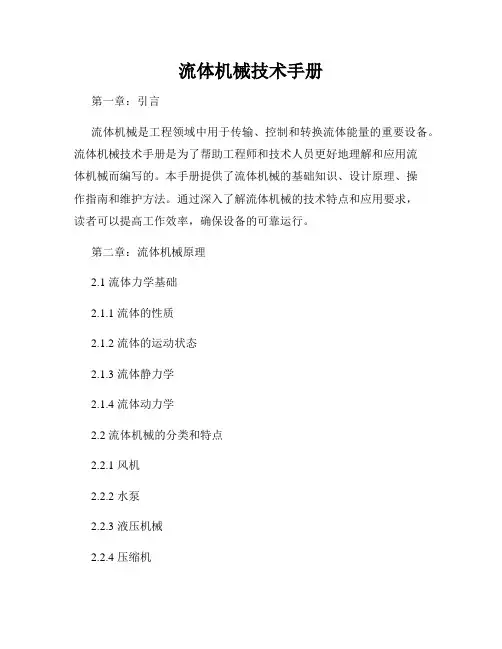 流体机械技术手册

第一章：引言

流体机械是工程领域中用于传输、控制和转换流体能量的重要设备。流体机械技术手册是为了帮助工程师和技术人员更好地理解和应用流体机械而编写的。本手册提供了流体机械的基础知识、设计原理、操作指南和维护方法。通过深入了解流体机械的技术特点和应用要求，读者可以提高工作效率，确保设备的可靠运行。

第二章：流体机械原理

2.1 流体力学基础

2.1.1 流体的性质

2.1.2 流体的运动状态

2.1.3 流体静力学

2.1.4 流体动力学

2.2 流体机械的分类和特点

2.2.1 风机

2.2.2 水泵

2.2.3 液压机械

2.2.4 压缩机